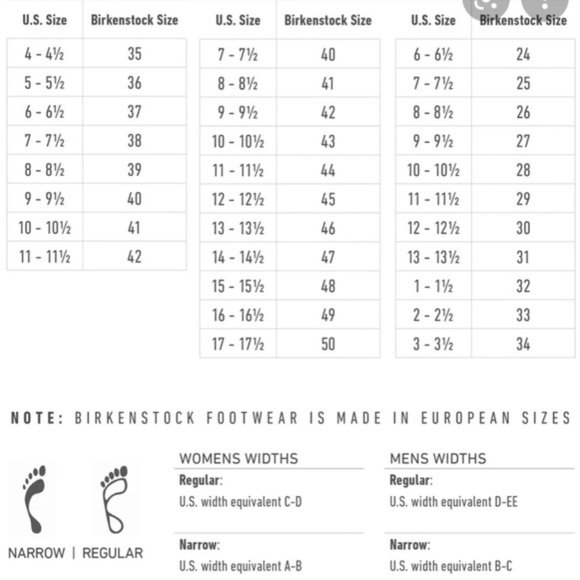 | U.S. Size | Birkenstock Size |
|---|---|
| 4 - 4½ | 35 |
| 5 - 5½ | 36 |
| 6 - 6½ | 37 |
| 7 - 7½ | 38 |
| 8 - 8½ | 39 |
| 9 - 9½ | 40 |
| 10 - 10½ | 41 |
| 11 - 11½ | 42 |

| U.S. Size | Birkenstock Size |
|---|---|
| 7 - 7½ | 40 |
| 8 - 8½ | 41 |
| 9 - 9½ | 42 |
| 10 - 10½ | 43 |
| 11 - 11½ | 44 |
| 12 - 12½ | 45 |
| 13 - 13½ | 46 |
| 14 - 14½ | 47 |
| 15 - 15½ | 48 |
| 16 - 16½ | 49 |
| 17 - 17½ | 50 |

| U.S. Size | Birkenstock Size |
|---|---|
| 6 - 6½ | 24 |
| 7 - 7½ | 25 |
| 8 - 8½ | 26 |
| 9 - 9½ | 27 |
| 10 - 10½ | 28 |
| 11 - 11½ | 29 |
| 12 - 12½ | 30 |
| 13 - 13½ | 31 |
| 1 - 1½ | 32 |
| 2 - 2½ | 33 |
| 3 - 3½ | 34 |

NOTE: BIRKENSTOCK FOOTWEAR IS MADE IN EUROPEAN SIZES

NARROW | REGULAR

WOMENS WIDTHS

Regular:
U.S. width equivalent C-D

Narrow:
U.S. width equivalent A-B

MENS WIDTHS

Regular:
U.S. width equivalent D-EE

Narrow:
U.S. width equivalent B-C